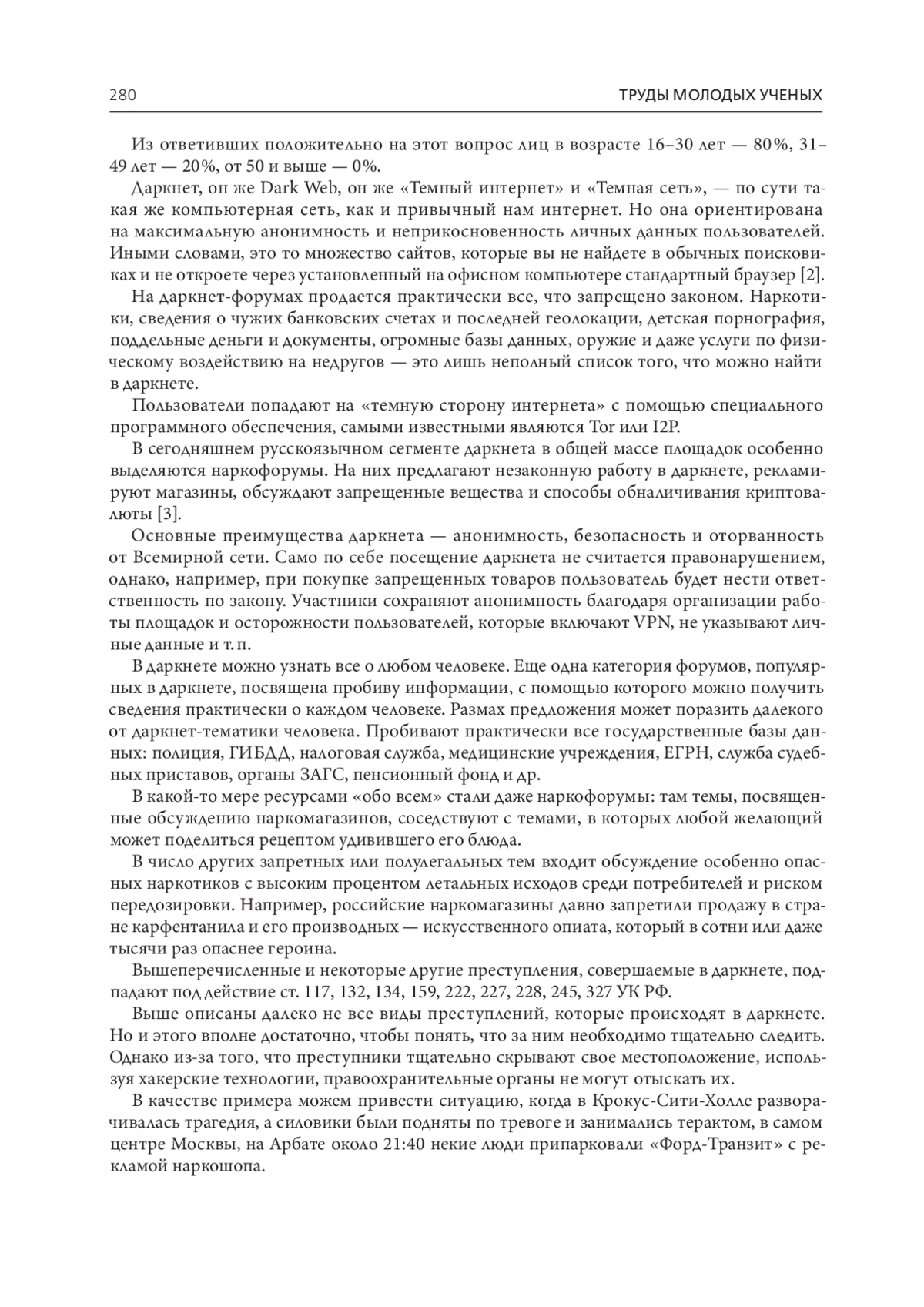 280 ТРУДЫ МОЛОДЫХ УЧЕНЫХ

Из ответивших положительно на этот вопрос лиц в возрасте 16–30 лет — 80%, 31–49 лет — 20%, от 50 и выше — 0%.

Даркнет, он же Dark Web, он же «Темный интернет» и «Темная сеть», — по сути такая же компьютерная сеть, как и привычный нам интернет. Но она ориентирована на максимальную анонимность и неприкосновенность личных данных пользователей. Иными словами, это то множество сайтов, которые вы не найдете в обычных поисковиках и не откроете через установленный на офисном компьютере стандартный браузер [2].

На даркнет-форумах продается практически все, что запрещено законом. Наркотики, сведения о чужих банковских счетах и последней геолокации, детская порнография, поддельные деньги и документы, огромные базы данных, оружие и даже услуги по физическому воздействию на недругов — это лишь неполный список того, что можно найти в даркнете.

Пользователи попадают на «темную сторону интернета» с помощью специального программного обеспечения, самыми известными являются Tor или I2P.

В сегодняшнем русскоязычном сегменте даркнета в общей массе площадок особенно выделяются наркофорумы. На них предлагают незаконную работу в даркнете, рекламируют магазины, обсуждают запрещенные вещества и способы обналичивания криптовалюты [3].

Основные преимущества даркнета — анонимность, безопасность и оторванность от Всемирной сети. Само по себе посещение даркнета не считается правонарушением, однако, например, при покупке запрещенных товаров пользователь будет нести ответственность по закону. Участники сохраняют анонимность благодаря организации работы площадок и осторожности пользователей, которые включают VPN, не указывают личные данные и т. п.

В даркнете можно узнать все о любом человеке. Еще одна категория форумов, популярных в даркнете, посвящена пробиву информации, с помощью которого можно получить сведения практически о каждом человеке. Размах предложения может поразить далекого от даркнет-тематики человека. Пробивают практически все государственные базы данных: полиция, ГИБДД, налоговая служба, медицинские учреждения, ЕГРН, служба судебных приставов, органы ЗАГС, пенсионный фонд и др.

В какой-то мере ресурсами «обо всем» стали даже наркофорумы: там темы, посвященные обсуждению наркомагазинов, соседствуют с темами, в которых любой желающий может поделиться рецептом удивившего его блюда.

В число других запретных или полулегальных тем входит обсуждение особенно опасных наркотиков с высоким процентом летальных исходов среди потребителей и риском передозировки. Например, российские наркомагазины давно запретили продажу в стране карфентанила и его производных — искусственного опиата, который в сотни или даже тысячи раз опаснее героина.

Вышеперечисленные и некоторые другие преступления, совершаемые в даркнете, подпадают под действие ст. 117, 132, 134, 159, 222, 227, 228, 245, 327 УК РФ.

Выше описаны далеко не все виды преступлений, которые происходят в даркнете. Но и этого вполне достаточно, чтобы понять, что за ним необходимо тщательно следить. Однако из-за того, что преступники тщательно скрывают свое местоположение, используя хакерские технологии, правоохранительные органы не могут отыскать их.

В качестве примера можем привести ситуацию, когда в Крокус-Сити-Холле разворачивалась трагедия, а силовики были подняты по тревоге и занимались терактом, в самом центре Москвы, на Арбате около 21:40 некие люди припарковали «Форд-Транзит» с рекламой наркошопа.